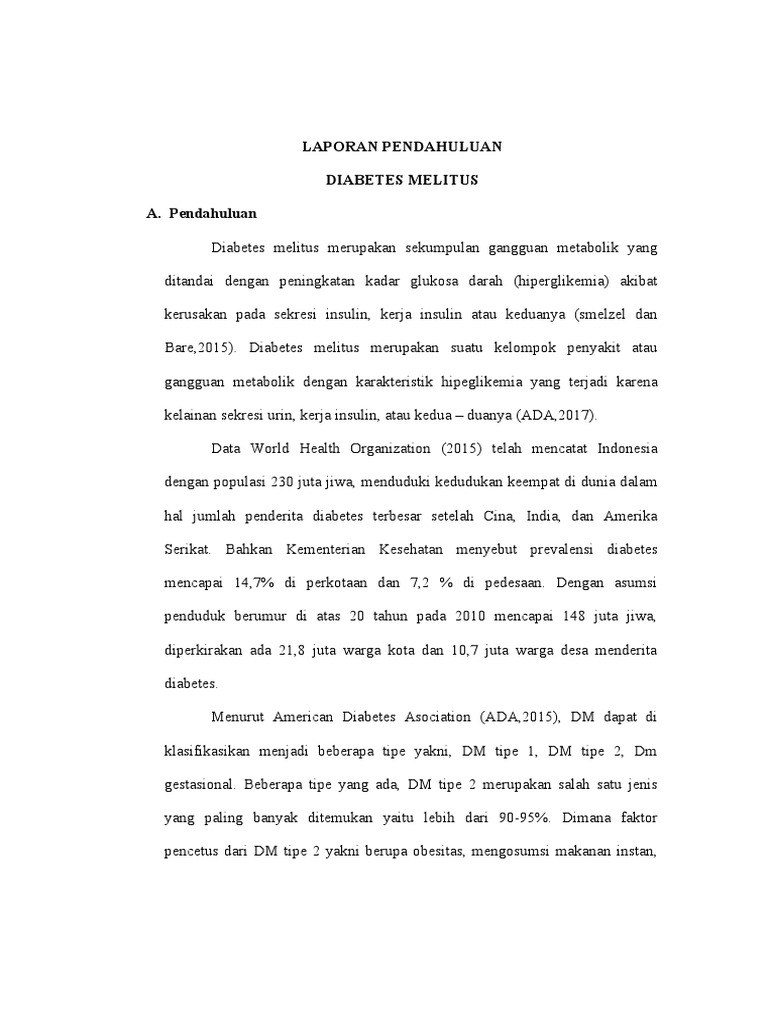 LAPORAN PENDAHULUAN

DIABETES MELITUS

A. Pendahuluan

Diabetes melitus merupakan sekumpulan gangguan metabolik yang ditandai dengan peningkatan kadar glukosa darah (hiperglikemia) akibat kerusakan pada sekresi insulin, kerja insulin atau keduanya (smelzel dan Bare,2015). Diabetes melitus merupakan suatu kelompok penyakit atau gangguan metabolik dengan karakteristik hipeglikemia yang terjadi karena kelainan sekresi urin, kerja insulin, atau kedua – duanya (ADA,2017).

Data World Health Organization (2015) telah mencatat Indonesia dengan populasi 230 juta jiwa, menduduki kedudukan keempat di dunia dalam hal jumlah penderita diabetes terbesar setelah Cina, India, dan Amerika Serikat. Bahkan Kementerian Kesehatan menyebut prevalensi diabetes mencapai 14,7% di perkotaan dan 7,2 % di pedesaan. Dengan asumsi penduduk berumur di atas 20 tahun pada 2010 mencapai 148 juta jiwa, diperkirakan ada 21,8 juta warga kota dan 10,7 juta warga desa menderita diabetes.

Menurut American Diabetes Asociation (ADA,2015), DM dapat di klasifikasikan menjadi beberapa tipe yakni, DM tipe 1, DM tipe 2, Dm gestasional. Beberapa tipe yang ada, DM tipe 2 merupakan salah satu jenis yang paling banyak ditemukan yaitu lebih dari 90-95%. Dimana faktor pencetus dari DM tipe 2 yakni berupa obesitas, mengosumsi makanan instan,